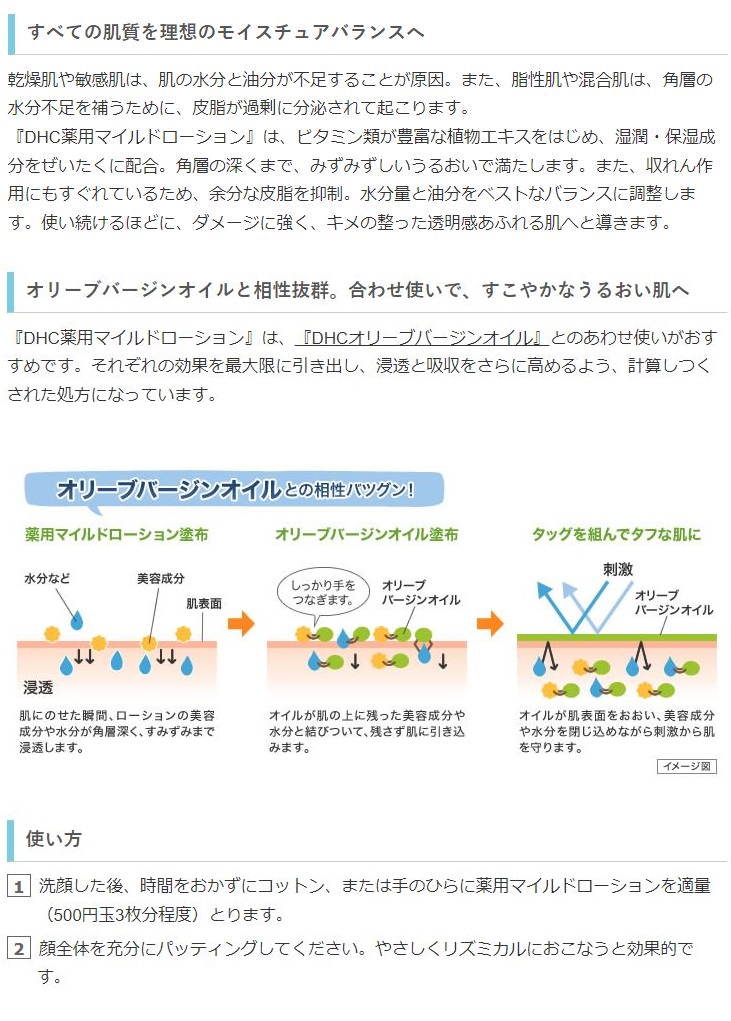 すべての肌質を理想のモイスチュアバランスへ

乾燥肌や敏感肌は、肌の水分と油分が不足することが原因。また、脂性肌や混合肌は、角層の水分不足を補うために、皮脂が過剰に分泌されて起こります。
『DHC薬用マイルドローション』は、ビタミン類が豊富な植物エキスをはじめ、湿潤・保湿成分をぜいたくに配合。角層の深くまで、みずみずしいうるおいで満たします。また、収れん作用にもすぐれているため、余分な皮脂を抑制。水分量と油分をベストなバランスに調整します。使い続けるほどに、ダメージに強く、キメの整った透明感あふれる肌へと導きます。

オリーブバージンオイルと相性抜群。合わせ使いで、すこやかなうるおい肌へ

『DHC薬用マイルドローション』は、『DHCオリーブバージンオイル』とのあわせ使いがおすすめです。それぞれの効果を最大限に引き出し、浸透と吸収をさらに高めるよう、計算しつくされた処方になっています。

オリーブバージンオイルとの相性バツグン！

薬用マイルドローション塗布
水分など
美容成分
肌表面
浸透
肌にのせた瞬間、ローションの美容成分や水分が角層深く、すみずみまで浸透します。

オリーブバージンオイル塗布
しっかり手をつなぎます。
オリーブバージンオイル
オイルが肌の上に残った美容成分や水分と結びついて、残さず肌に引き込みます。

タッグを組んでタフな肌に
刺激
オリーブバージンオイル
オイルが肌表面をおおい、美容成分や水分を閉じ込めながら刺激から肌を守ります。
イメージ図

使い方

1 洗顔した後、時間をおかずにコットン、または手のひらに薬用マイルドローションを適量（500円玉3枚分程度）とります。

2 顔全体を充分にパッティングしてください。やさしくリズミカルにおこなうと効果的です。